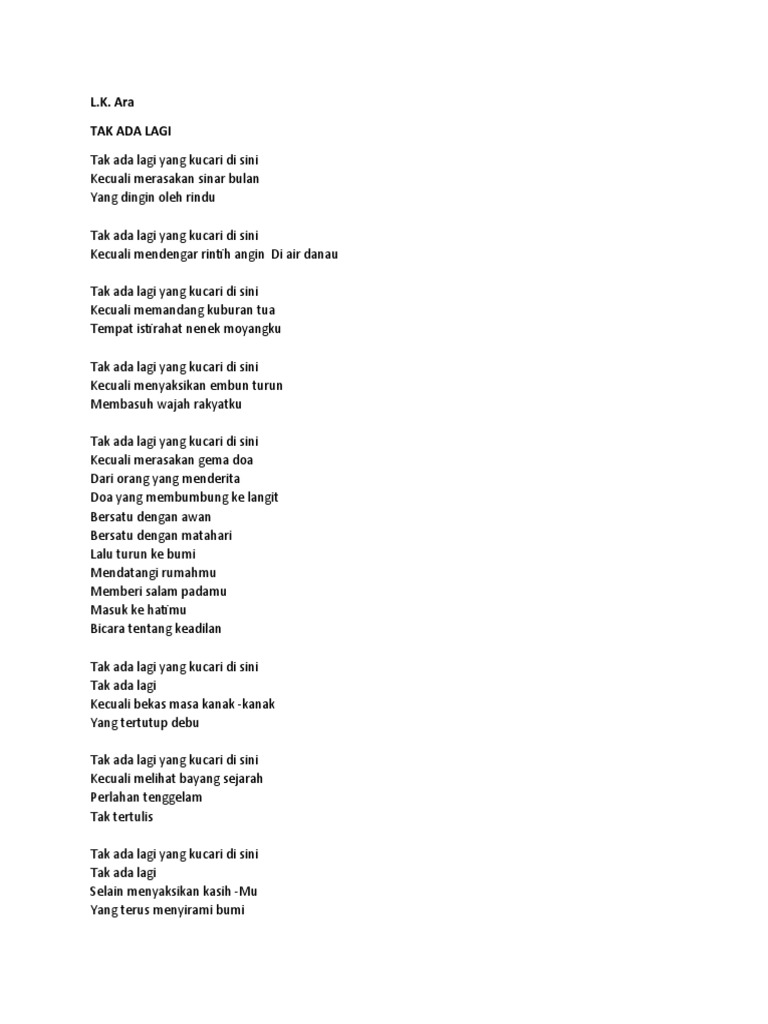 L.K. Ara

TAK ADA LAGI

Tak ada lagi yang kucari di sini
Kecuali merasakan sinar bulan
Yang dingin oleh rindu

Tak ada lagi yang kucari di sini
Kecuali mendengar rintih angin Di air danau

Tak ada lagi yang kucari di sini
Kecuali memandang kuburan tua
Tempat istirahat nenek moyangku

Tak ada lagi yang kucari di sini
Kecuali menyaksikan embun turun
Membasuh wajah rakyatku

Tak ada lagi yang kucari di sini
Kecuali merasakan gema doa
Dari orang yang menderita
Doa yang membumbung ke langit
Bersatu dengan awan
Bersatu dengan matahari
Lalu turun ke bumi
Mendatangi rumahmu
Memberi salam padamu
Masuk ke hatimu
Bicara tentang keadilan

Tak ada lagi yang kucari di sini
Tak ada lagi
Kecuali bekas masa kanak -kanak
Yang tertutup debu

Tak ada lagi yang kucari di sini
Kecuali melihat bayang sejarah
Perlahan tenggelam
Tak tertulis

Tak ada lagi yang kucari di sini
Tak ada lagi
Selain menyaksikan kasih -Mu
Yang terus menyirami bumi